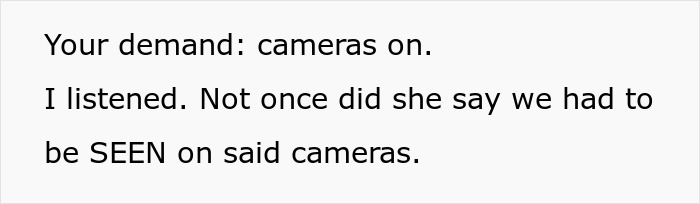 Your demand: cameras on.
I listened. Not once did she say we had to be SEEN on said cameras.